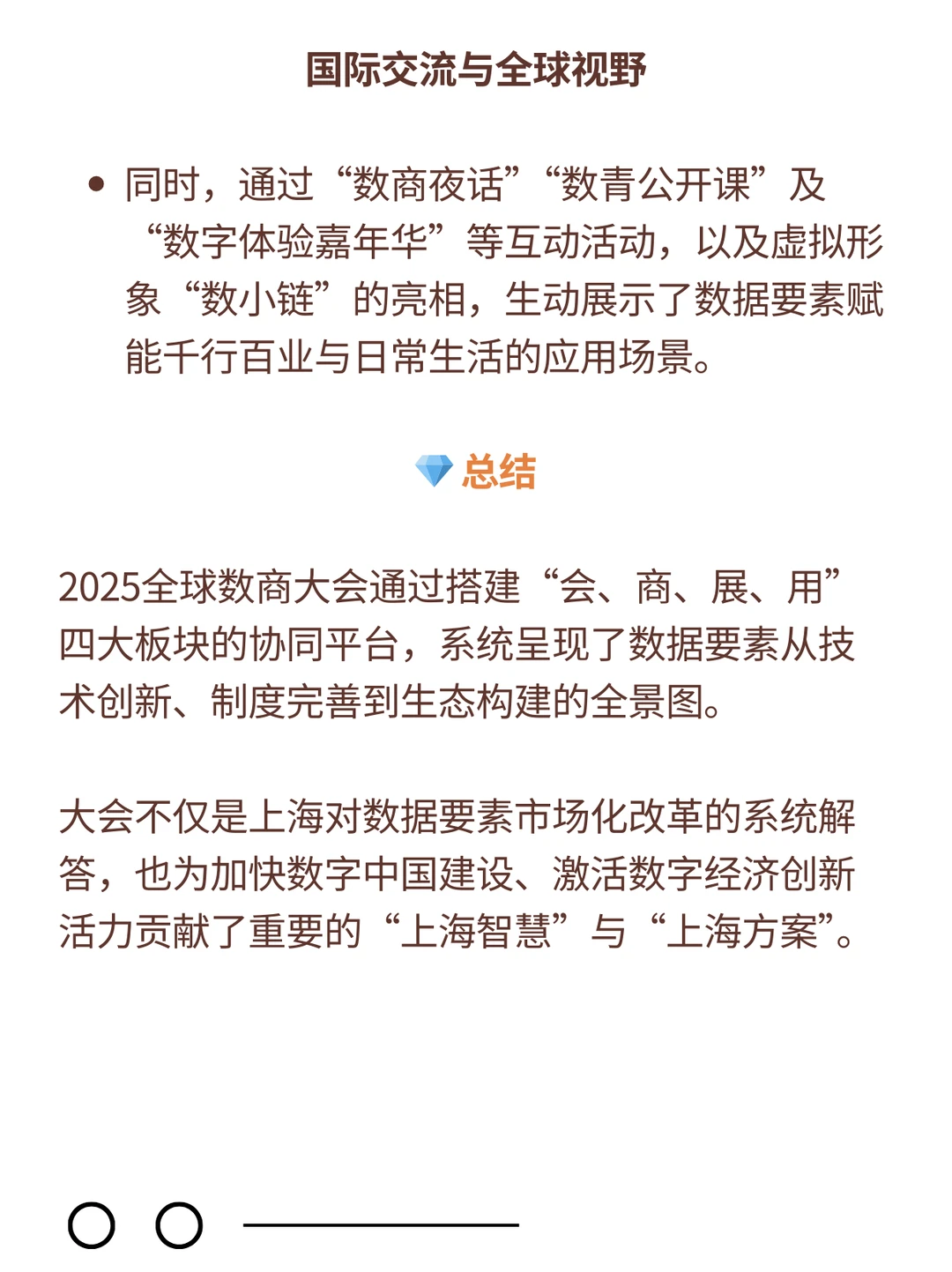 国际交流与全球视野

• 同时，通过“数商夜话”“数青公开课”及“数字体验嘉年华”等互动活动，以及虚拟形象“数小链”的亮相，生动展示了数据要素赋能千行百业与日常生活的应用场景。

💎 总结

2025全球数商大会通过搭建“会、商、展、用”四大板块的协同平台，系统呈现了数据要素从技术创新、制度完善到生态构建的全景图。

大会不仅是上海对数据要素市场化改革的系统解答，也为加快数字中国建设、激活数字经济创新活力贡献了重要的“上海智慧”与“上海方案”。